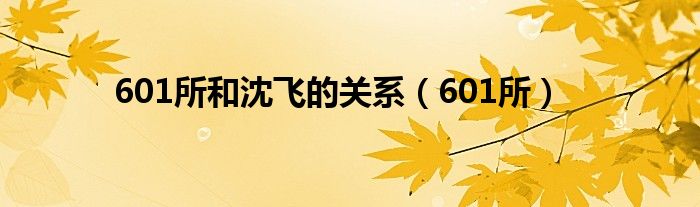 601所和沈飞的关系（601所）